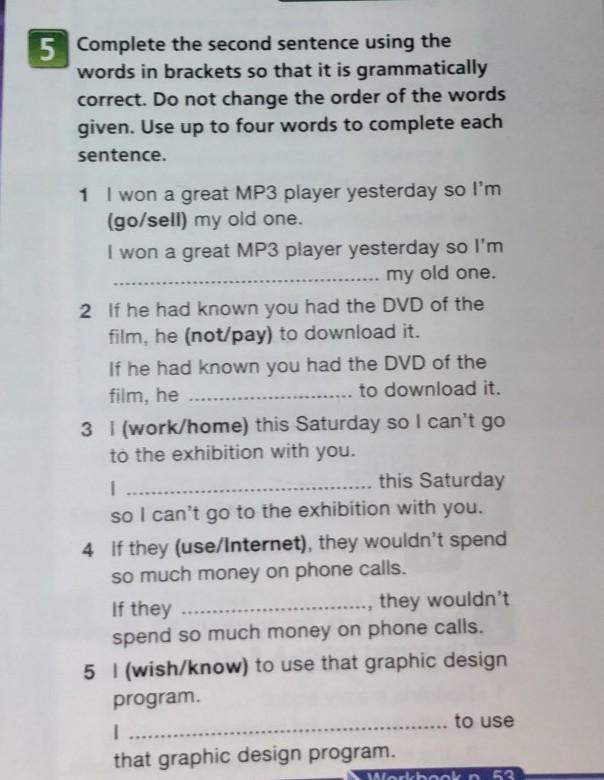 5 Complete the second sentence using the words in brackets so that it is grammatically correct. Do not change the order of the words given. Use up to four words to complete each sentence.

1 I won a great MP3 player yesterday so I'm (go/sell) my old one.
I won a great MP3 player yesterday so I'm ____ my old one.

2 If he had known you had the DVD of the film, he (not/pay) to download it.
If he had known you had the DVD of the film, he ____ to download it.

3 I (work/home) this Saturday so I can't go to the exhibition with you.
I ____ this Saturday so I can't go to the exhibition with you.

4 If they (use/Internet), they wouldn't spend so much money on phone calls.
If they ____, they wouldn't spend so much money on phone calls.

5 I (wish/know) to use that graphic design program.
I ____ to use that graphic design program.

Workbook p. 53